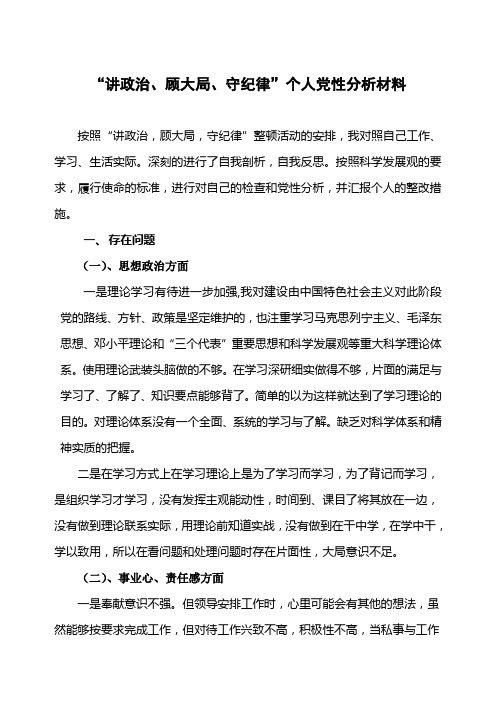 “讲政治、顾大局、守纪律”个人党性分析材料

按照“讲政治，顾大局，守纪律”整顿活动的安排，我对照自己工作、学习、生活实际。深刻的进行了自我剖析，自我反思。按照科学发展观的要求，履行使命的标准，进行对自己的检查和党性分析，并汇报个人的整改措施。

一、存在问题

（一）、思想政治方面

一是理论学习有待进一步加强,我对建设由中国特色社会主义对此阶段党的路线、方针、政策是坚定维护的，也注重学习马克思列宁主义、毛泽东思想、邓小平理论和“三个代表”重要思想和科学发展观等重大科学理论体系。使用理论武装头脑做的不够。在学习深研细实做得不够，片面的满足与学习了、了解了、知识要点能够背了。简单的以为这样就达到了学习理论的目的。对理论体系没有一个全面、系统的学习与了解。缺乏对科学体系和精神实质的把握。

二是在学习方式上在学习理论上是为了学习而学习，为了背记而学习，是组织学习才学习，没有发挥主观能动性，时间到、课目了将其放在一边，没有做到理论联系实际，用理论前知道实战，没有做到在干中学，在学中干，学以致用，所以在看问题和处理问题时存在片面性，大局意识不足。

（二）、事业心、责任感方面

一是奉献意识不强。但领导安排工作时，心里可能会有其他的想法，虽然能够按要求完成工作，但对待工作兴致不高，积极性不高，当私事与工作